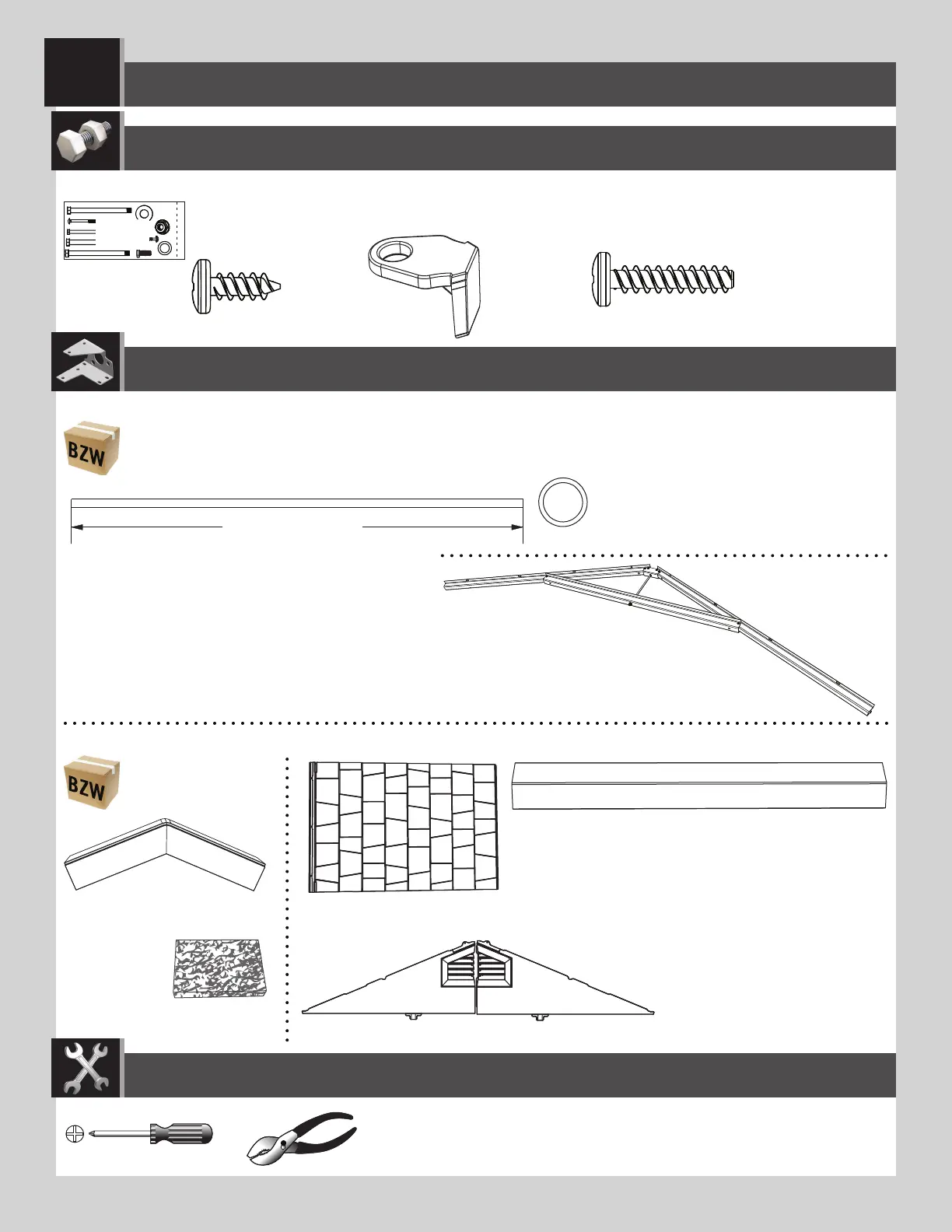 BZW

BZW